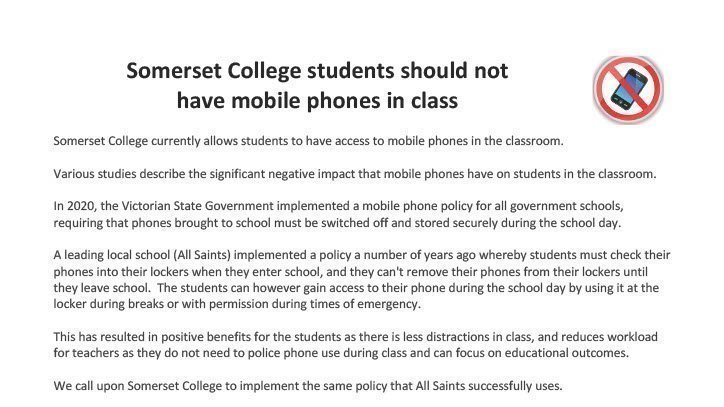 Somerset College students should not have mobile phones in class

Somerset College currently allows students to have access to mobile phones in the classroom.

Various studies describe the significant negative impact that mobile phones have on students in the classroom.

In 2020, the Victorian State Government implemented a mobile phone policy for all government schools, requiring that phones brought to school must be switched off and stored securely during the school day.

A leading local school (All Saints) implemented a policy a number of years ago whereby students must check their phones into their lockers when they enter school, and they can't remove their phones from their lockers until they leave school. The students can however gain access to their phone during the school day by using it at the locker during breaks or with permission during times of emergency.

This has resulted in positive benefits for the students as there is less distractions in class, and reduces workload for teachers as they do not need to police phone use during class and can focus on educational outcomes.

We call upon Somerset College to implement the same policy that All Saints successfully uses.